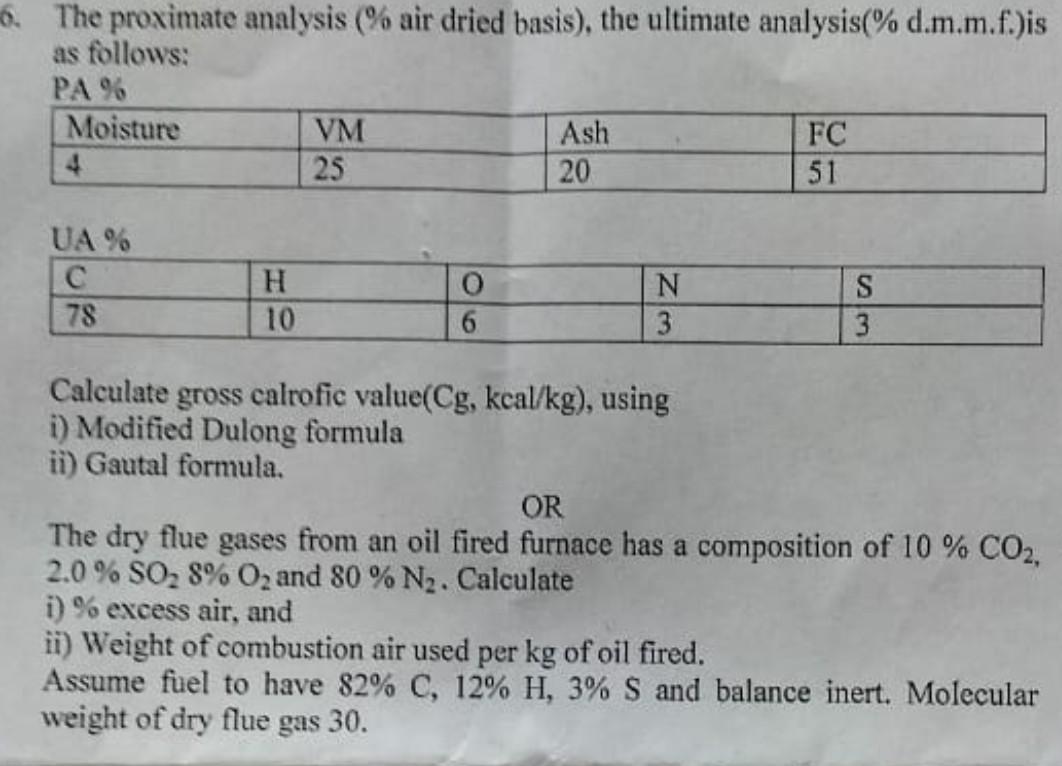 6. The proximate analysis (% air dried basis), the ultimate analysis(% d.m.m.f.)is as follows:

PA %

| Moisture | VM | Ash | FC |
|---|---|---|---|
| 4 | 25 | 20 | 51 |

UA %

| C | H | O | N | S |
|---|---|---|---|---|
| 78 | 10 | 6 | 3 | 3 |

Calculate gross calrofic value(Cg, kcal/kg), using
i) Modified Dulong formula
ii) Gautal formula.

OR

The dry flue gases from an oil fired furnace has a composition of 10 % $CO_2$, 2.0 % $SO_2$ 8% $O_2$ and 80 % $N_2$. Calculate
i) % excess air, and
ii) Weight of combustion air used per kg of oil fired.
Assume fuel to have 82% C, 12% H, 3% S and balance inert. Molecular weight of dry flue gas 30.